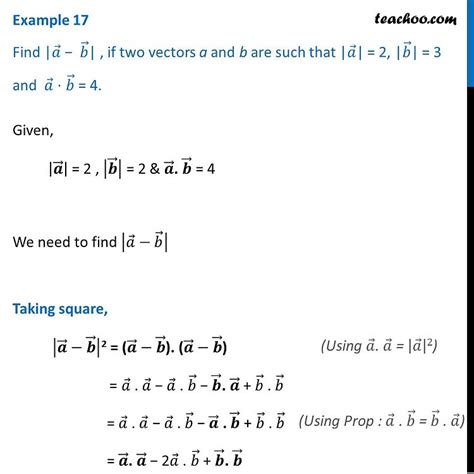 Example 17

teachoo.com

Find $|\vec{a} - \vec{b}|$ , if two vectors $a$ and $b$ are such that $|\vec{a}| = 2$, $|\vec{b}| = 3$ and $\vec{a} \cdot \vec{b} = 4$.

Given,

$|\vec{a}| = 2$ , $|\vec{b}| = 2$ & $\vec{a}.\vec{b} = 4$

We need to find $|\vec{a} - \vec{b}|$

Taking square,

$|\vec{a} - \vec{b}|^2 = (\vec{a} - \vec{b}).(\vec{a} - \vec{b})$ (Using $\vec{a}.\vec{a} = |\vec{a}|^2$)

$= \vec{a}.\vec{a} - \vec{a}.\vec{b} - \vec{b}.\vec{a} + \vec{b}.\vec{b}$

$= \vec{a}.\vec{a} - \vec{a}.\vec{b} - \vec{a}.\vec{b} + \vec{b}.\vec{b}$ (Using Prop : $\vec{a}.\vec{b} = \vec{b}.\vec{a}$)

$= \vec{a}.\vec{a} - 2\vec{a}.\vec{b} + \vec{b}.\vec{b}$